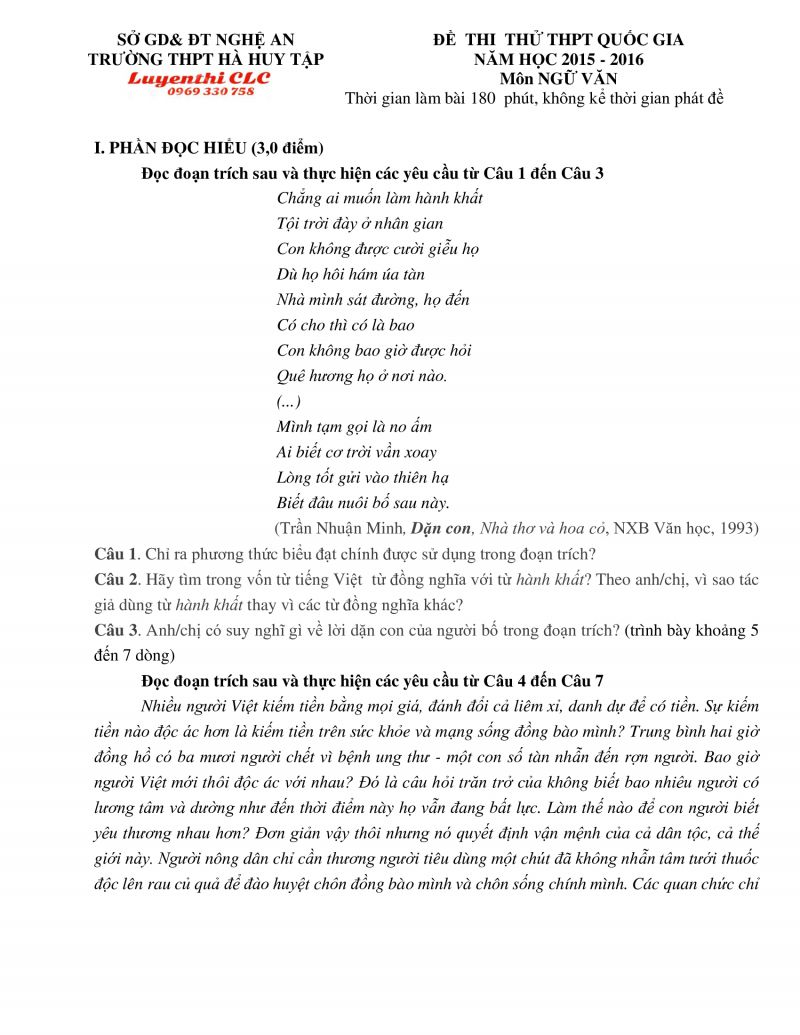 SỞ GD& ĐT NGHỆ AN
TRƯỜNG THPT HÀ HUY TẬP
Luyenthi CLC
0969 330 758

ĐỀ THI THỬ THPT QUỐC GIA
NĂM HỌC 2015 - 2016
Môn NGỮ VĂN
Thời gian làm bài 180 phút, không kể thời gian phát đề

I. PHẦN ĐỌC HIỂU (3,0 điểm)

Đọc đoạn trích sau và thực hiện các yêu cầu từ Câu 1 đến Câu 3

Chẳng ai muốn làm hành khất
Tội trời đày ở nhân gian
Con không được cười giễu họ
Dù họ hôi hám úa tàn
Nhà mình sát đường, họ đến
Có cho thì có là bao
Con không bao giờ được hỏi
Quê hương họ ở nơi nào.
(...)
Mình tạm gọi là no ấm
Ai biết cơ trời vần xoay
Lòng tốt gửi vào thiên hạ
Biết đâu nuôi bố sau này.

(Trần Nhuận Minh, Dặn con, Nhà thơ và hoa cỏ, NXB Văn học, 1993)

Câu 1. Chỉ ra phương thức biểu đạt chính được sử dụng trong đoạn trích?

Câu 2. Hãy tìm trong vốn từ tiếng Việt từ đồng nghĩa với từ hành khất? Theo anh/chị, vì sao tác giả dùng từ hành khất thay vì các từ đồng nghĩa khác?

Câu 3. Anh/chị có suy nghĩ gì về lời dặn con của người bố trong đoạn trích? (trình bày khoảng 5 đến 7 dòng)

Đọc đoạn trích sau và thực hiện các yêu cầu từ Câu 4 đến Câu 7

Nhiều người Việt kiếm tiền bằng mọi giá, đánh đổi cả liêm xỉ, danh dự để có tiền. Sự kiếm tiền nào độc ác hơn là kiếm tiền trên sức khỏe và mạng sống đồng bào mình? Trung bình hai giờ đồng hồ có ba mươi người chết vì bệnh ung thư - một con số tàn nhẫn đến rợn người. Bao giờ người Việt mới thôi độc ác với nhau? Đó là câu hỏi trăn trở của không biết bao nhiêu người có lương tâm và dường như đến thời điểm này họ vẫn đang bất lực. Làm thế nào để con người biết yêu thương nhau hơn? Đơn giản vậy thôi nhưng nó quyết định vận mệnh của cả dân tộc, cả thế giới này. Người nông dân chỉ cần thương người tiêu dùng một chút đã không nhẫn tâm tưới thuốc độc lên rau củ quả để đào huyệt chôn đồng bào mình và chôn sống chính mình. Các quan chức chỉ